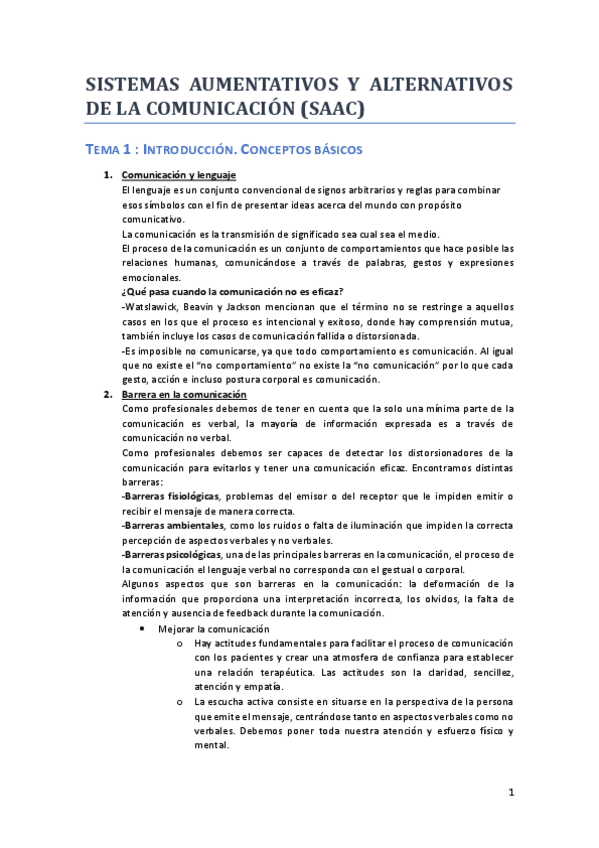 SISTEMAS AUMENTATIVOS Y ALTERNATIVOS DE LA COMUNICACIÓN (SAAC)

TEMA 1 : INTRODUCCIÓN. CONCEPTOS BÁSICOS

1. Comunicación y lenguaje
El lenguaje es un conjunto convencional de signos arbitrarios y reglas para combinar esos símbolos con el fin de presentar ideas acerca del mundo con propósito comunicativo.
La comunicación es la transmisión de significado sea cual sea el medio.
El proceso de la comunicación es un conjunto de comportamientos que hace posible las relaciones humanas, comunicándose a través de palabras, gestos y expresiones emocionales.
¿Qué pasa cuando la comunicación no es eficaz?
-Watslawick, Beavin y Jackson mencionan que el término no se restringe a aquellos casos en los que el proceso es intencional y exitoso, donde hay comprensión mutua, también incluye los casos de comunicación fallida o distorsionada.
-Es imposible no comunicarse, ya que todo comportamiento es comunicación. Al igual que no existe el "no comportamiento" no existe la "no comunicación" por lo que cada gesto, acción e incluso postura corporal es comunicación.
2. Barrera en la comunicación
Como profesionales debemos de tener en cuenta que la solo una mínima parte de la comunicación es verbal, la mayoría de información expresada es a través de comunicación no verbal.
Como profesionales debemos ser capaces de detectar los distorsionadores de la comunicación para evitarlos y tener una comunicación eficaz. Encontramos distintas barreras:
-Barreras fisiológicas, problemas del emisor o del receptor que le impiden emitir o recibir el mensaje de manera correcta.
-Barreras ambientales, como los ruidos o falta de iluminación que impiden la correcta percepción de aspectos verbales y no verbales.
-Barreras psicológicas, una de las principales barreras en la comunicación, el proceso de la comunicación el lenguaje verbal no corresponda con el gestual o corporal.
Algunos aspectos que son barreras en la comunicación: la deformación de la información que proporciona una interpretación incorrecta, los olvidos, la falta de atención y ausencia de feedback durante la comunicación.
• Mejorar la comunicación
o Hay actitudes fundamentales para facilitar el proceso de comunicación con los pacientes y crear una atmosfera de confianza para establecer una relación terapéutica. Las actitudes son la claridad, sencillez, atención y empatía.
o La escucha activa consiste en situarse en la perspectiva de la persona que emite el mensaje, centrándose tanto en aspectos verbales como no verbales. Debemos poner toda nuestra atención y esfuerzo físico y mental.

1